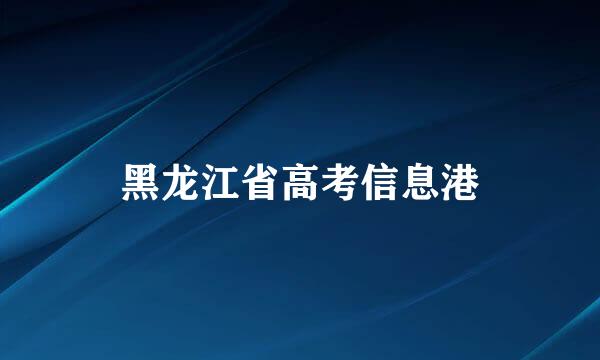 黑龙江省高考信息港